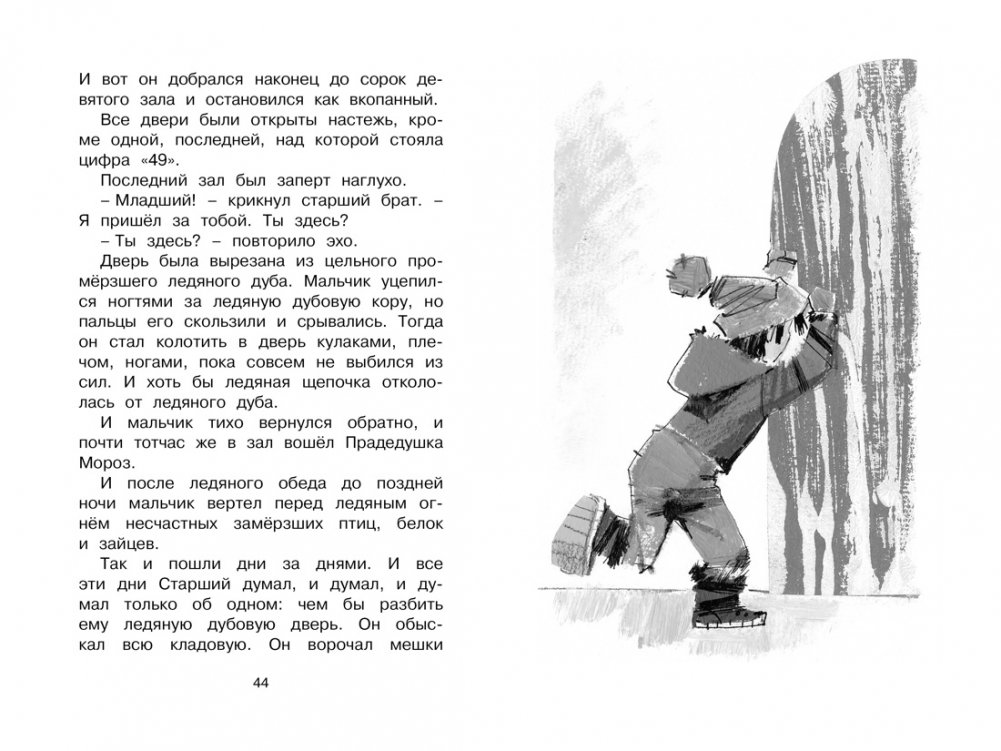 И вот он добрался наконец до сорок девятого зала и остановился как вкопанный.

Все двери были открыты настежь, кроме одной, последней, над которой стояла цифра «49».

Последний зал был заперт наглухо.

– Младший! – крикнул старший брат. – Я пришёл за тобой. Ты здесь?

– Ты здесь? – повторило эхо.

Дверь была вырезана из цельного промёрзшего ледяного дуба. Мальчик уцепился ногтями за ледяную дубовую кору, но пальцы его скользили и срывались. Тогда он стал колотить в дверь кулаками, плечом, ногами, пока совсем не выбился из сил. И хоть бы ледяная щепочка откололась от ледяного дуба.

И мальчик тихо вернулся обратно, и почти тотчас же в зал вошёл Прадедушка Мороз.

И после ледяного обеда до поздней ночи мальчик вертел перед ледяным огнём несчастных замёрзших птиц, белок и зайцев.

Так и пошли дни за днями. И все эти дни Старший думал, и думал, и думал только об одном: чем бы разбить ему ледяную дубовую дверь. Он обыскал всю кладовую. Он ворочал мешки

44